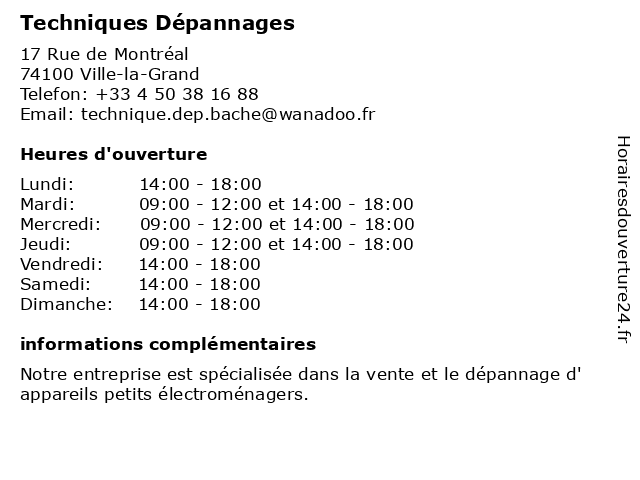 Techniques Dépannages

17 Rue de Montréal
74100 Ville-la-Grand
Telefon: +33 4 50 38 16 88
Email: technique.dep.bache@wanadoo.fr

Heures d'ouverture

| | |
|---|---|
| Lundi: | 14:00 - 18:00 |
| Mardi: | 09:00 - 12:00 et 14:00 - 18:00 |
| Mercredi: | 09:00 - 12:00 et 14:00 - 18:00 |
| Jeudi: | 09:00 - 12:00 et 14:00 - 18:00 |
| Vendredi: | 14:00 - 18:00 |
| Samedi: | 14:00 - 18:00 |
| Dimanche: | 14:00 - 18:00 |

informations complémentaires

Notre entreprise est spécialisée dans la vente et le dépannage d' appareils petits électroménagers.

Horairesdouverture24.fr